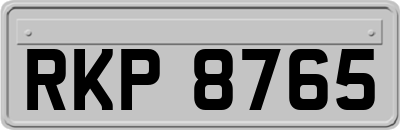 RKP 8765